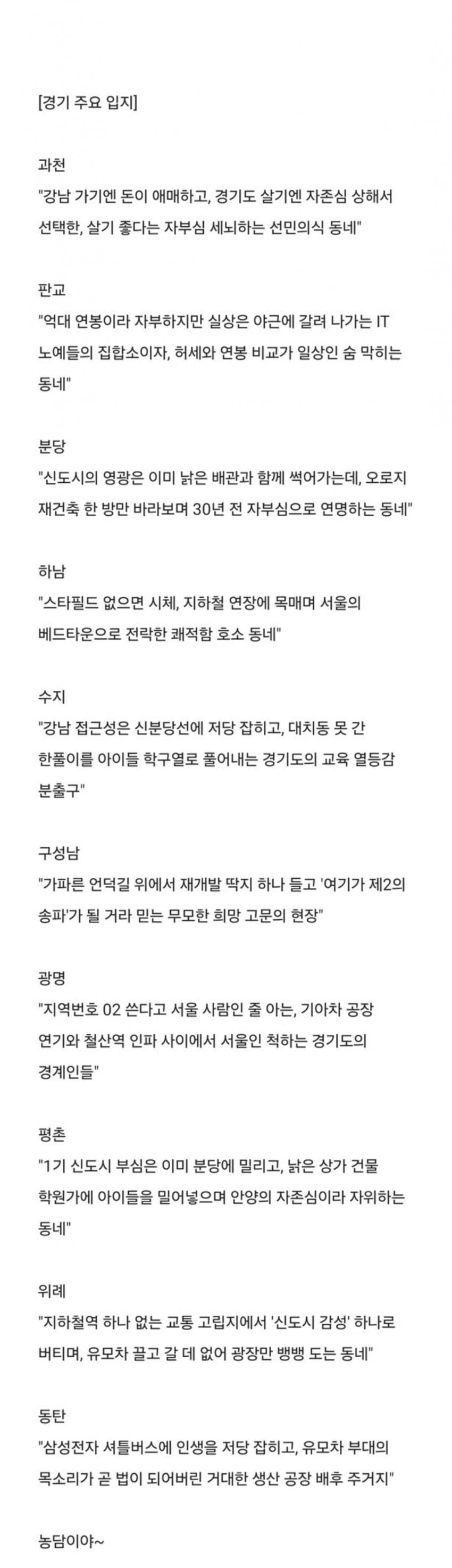 [경기 주요 입지]

과천
"강남 가기엔 돈이 애매하고, 경기도 살기엔 자존심 상해서 선택한, 살기 좋다는 자부심 세뇌하는 선민의식 동네"

판교
"억대 연봉이라 자부하지만 실상은 야근에 갈려 나가는 IT 노예들의 집합소이자, 허세와 연봉 비교가 일상인 숨 막히는 동네"

분당
"신도시의 영광은 이미 낡은 배관과 함께 썩어가는데, 오로지 재건축 한 방만 바라보며 30년 전 자부심으로 연명하는 동네"

하남
"스타필드 없으면 시체, 지하철 연장에 목매며 서울의 베드타운으로 전락한 쾌적함 호소 동네"

수지
"강남 접근성은 신분당선에 저당 잡히고, 대치동 못 간 한풀이를 아이들 학구열로 풀어내는 경기도의 교육 열등감 분출구"

구성남
"가파른 언덕길 위에서 재개발 딱지 하나 들고 '여기가 제2의 송파'가 될 거라 믿는 무모한 희망 고문의 현장"

광명
"지역번호 02 쓴다고 서울 사람인 줄 아는, 기아차 공장 연기와 철산역 인파 사이에서 서울인 척하는 경기도의 경계인들"

평촌
"1기 신도시 부심은 이미 분당에 밀리고, 낡은 상가 건물 학원가에 아이들을 밀어넣으며 안양의 자존심이라 자위하는 동네"

위례
"지하철역 하나 없는 교통 고립지에서 '신도시 감성' 하나로 버티며, 유모차 끌고 갈 데 없어 광장만 뱅뱅 도는 동네"

동탄
"삼성전자 셔틀버스에 인생을 저당 잡히고, 유모차 부대의 목소리가 곧 법이 되어버린 거대한 생산 공장 배후 주거지"

농담이야~